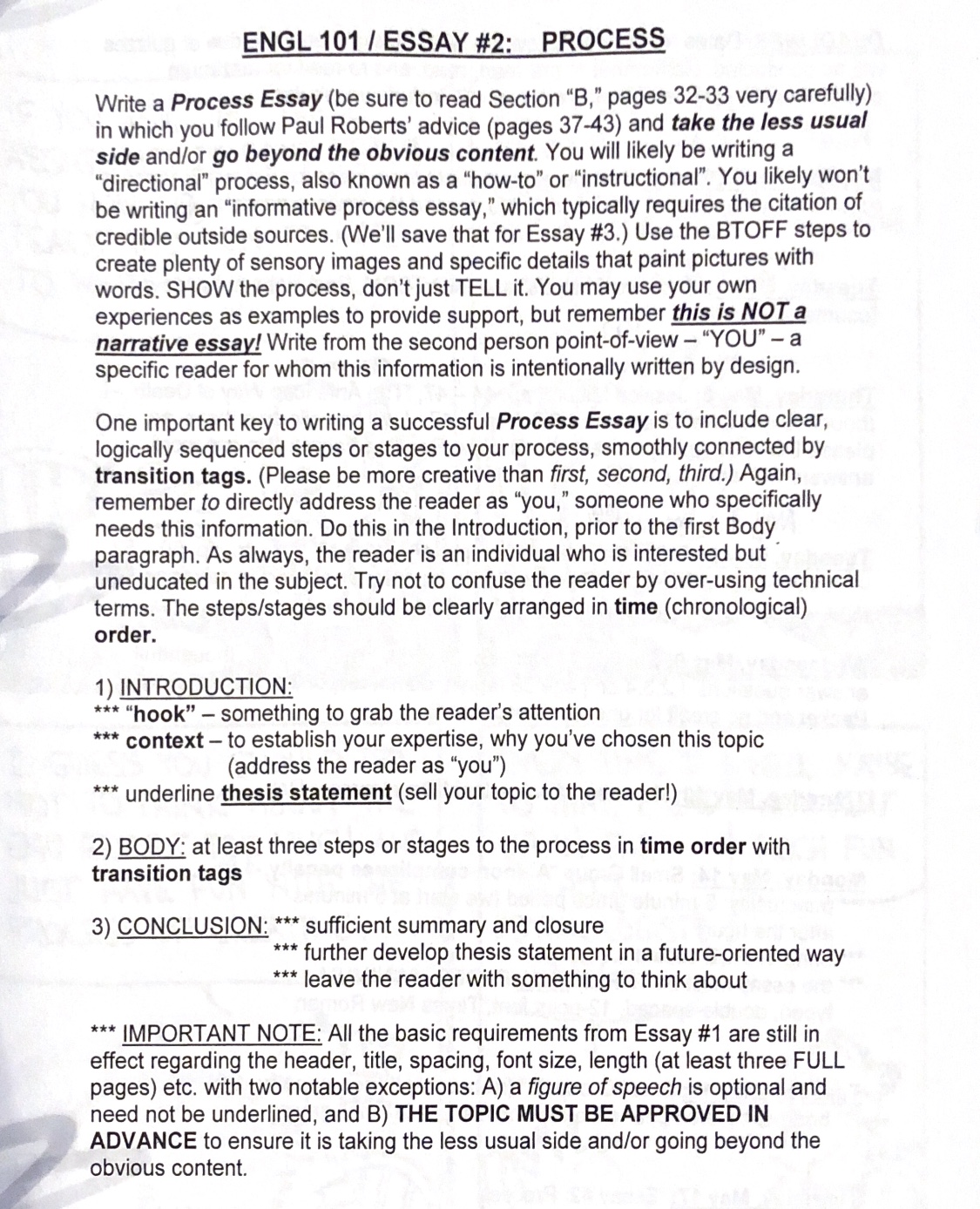 ENGL 101 / ESSAY #2: PROCESS

Write a Process Essay (be sure to read Section "B," pages 32-33 very carefully) in which you follow Paul Roberts' advice (pages 37-43) and take the less usual side and/or go beyond the obvious content. You will likely be writing a "directional" process, also known as a "how-to" or "instructional". You likely won't be writing an "informative process essay," which typically requires the citation of credible outside sources. (We'll save that for Essay #3.) Use the BTOFF steps to create plenty of sensory images and specific details that paint pictures with words. SHOW the process, don't just TELL it. You may use your own experiences as examples to provide support, but remember this is NOT a narrative essay! Write from the second person point-of-view – "YOU" – a specific reader for whom this information is intentionally written by design.

One important key to writing a successful Process Essay is to include clear, logically sequenced steps or stages to your process, smoothly connected by transition tags. (Please be more creative than first, second, third.) Again, remember to directly address the reader as "you," someone who specifically needs this information. Do this in the Introduction, prior to the first Body paragraph. As always, the reader is an individual who is interested but uneducated in the subject. Try not to confuse the reader by over-using technical terms. The steps/stages should be clearly arranged in time (chronological) order.

1) INTRODUCTION:
*** "hook" – something to grab the reader's attention
*** context – to establish your expertise, why you've chosen this topic (address the reader as "you")
*** underline thesis statement (sell your topic to the reader!)

2) BODY: at least three steps or stages to the process in time order with transition tags

3) CONCLUSION: *** sufficient summary and closure
*** further develop thesis statement in a future-oriented way
*** leave the reader with something to think about

*** IMPORTANT NOTE: All the basic requirements from Essay #1 are still in effect regarding the header, title, spacing, font size, length (at least three FULL pages) etc. with two notable exceptions: A) a figure of speech is optional and need not be underlined, and B) THE TOPIC MUST BE APPROVED IN ADVANCE to ensure it is taking the less usual side and/or going beyond the obvious content.